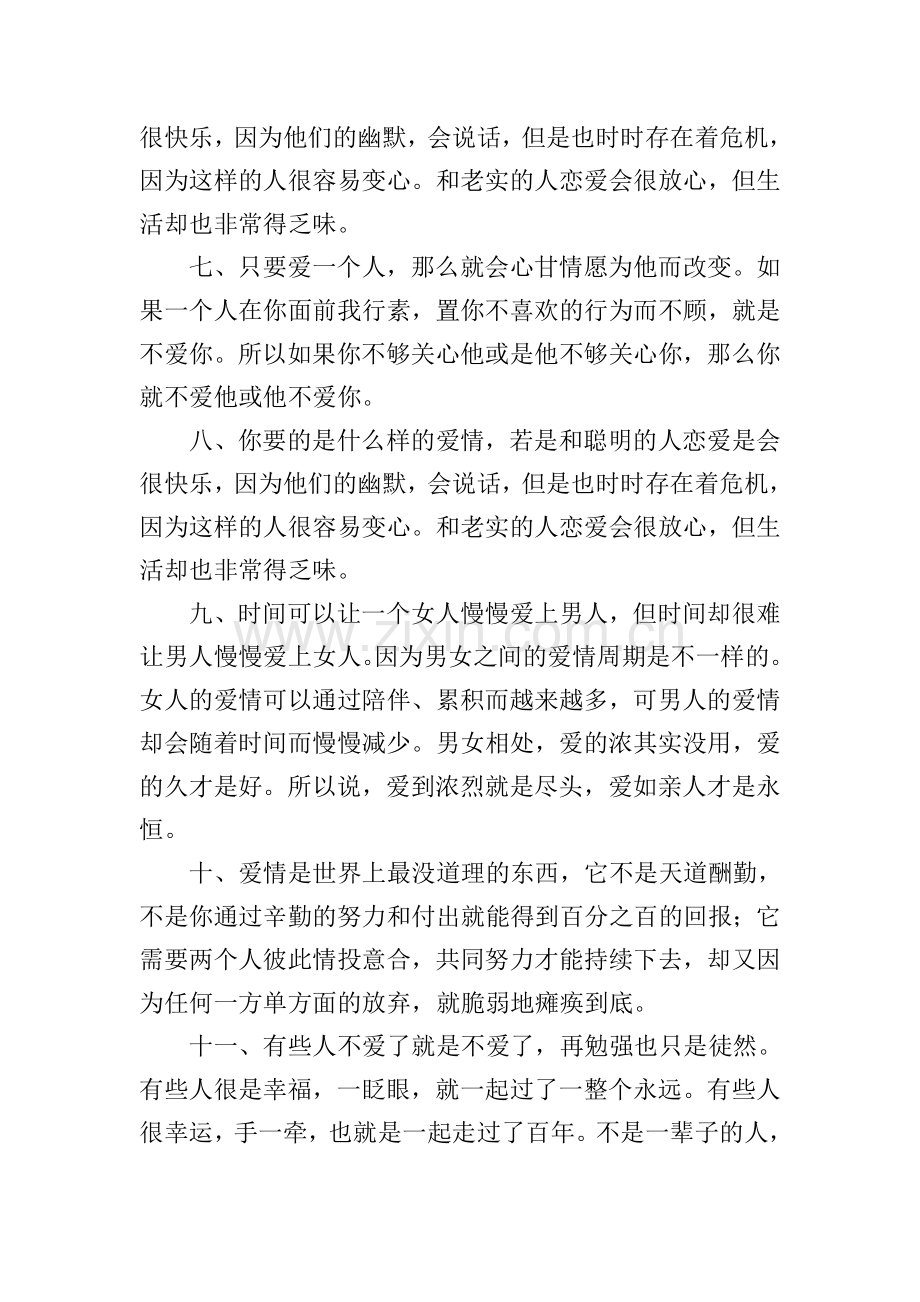 很快乐，因为他们的幽默，会说话，但是也时时存在着危机，因为这样的人很容易变心。和老实的人恋爱会很放心，但生活却也非常得乏味。

七、只要爱一个人，那么就会心甘情愿为他而改变。如果一个人在你面前我行素，置你不喜欢的行为而不顾，就是不爱你。所以如果你不够关心他或是他不够关心你，那么你就不爱他或他不爱你。

八、你要的是什么样的爱情，若是和聪明的人恋爱是会很快乐，因为他们的幽默，会说话，但是也时时存在着危机，因为这样的人很容易变心。和老实的人恋爱会很放心，但生活却也非常得乏味。

九、时间可以让一个女人慢慢爱上男人，但时间却很难让男人慢慢爱上女人。因为男女之间的爱情周期是不一样的。女人的爱情可以通过陪伴、累积而越来越多，可男人的爱情却会随着时间而慢慢减少。男女相处，爱的浓其实没用，爱的久才是好。所以说，爱到浓烈就是尽头，爱如亲人才是永恒。

十、爱情是世界上最没道理的东西，它不是天道酬勤，不是你通过辛勤的努力和付出就能得到百分之百的回报；它需要两个人彼此情投意合，共同努力才能持续下去，却又因为任何一方单方面的放弃，就脆弱地瘫痪到底。

十一、有些人不爱了就是不爱了，再勉强也只是徒然。有些人很是幸福，一眨眼，就一起过了一整个永远。有些人很幸运，手一牵，也就是一起走过了百年。不是一辈子的人，

www.zixin.com.cn